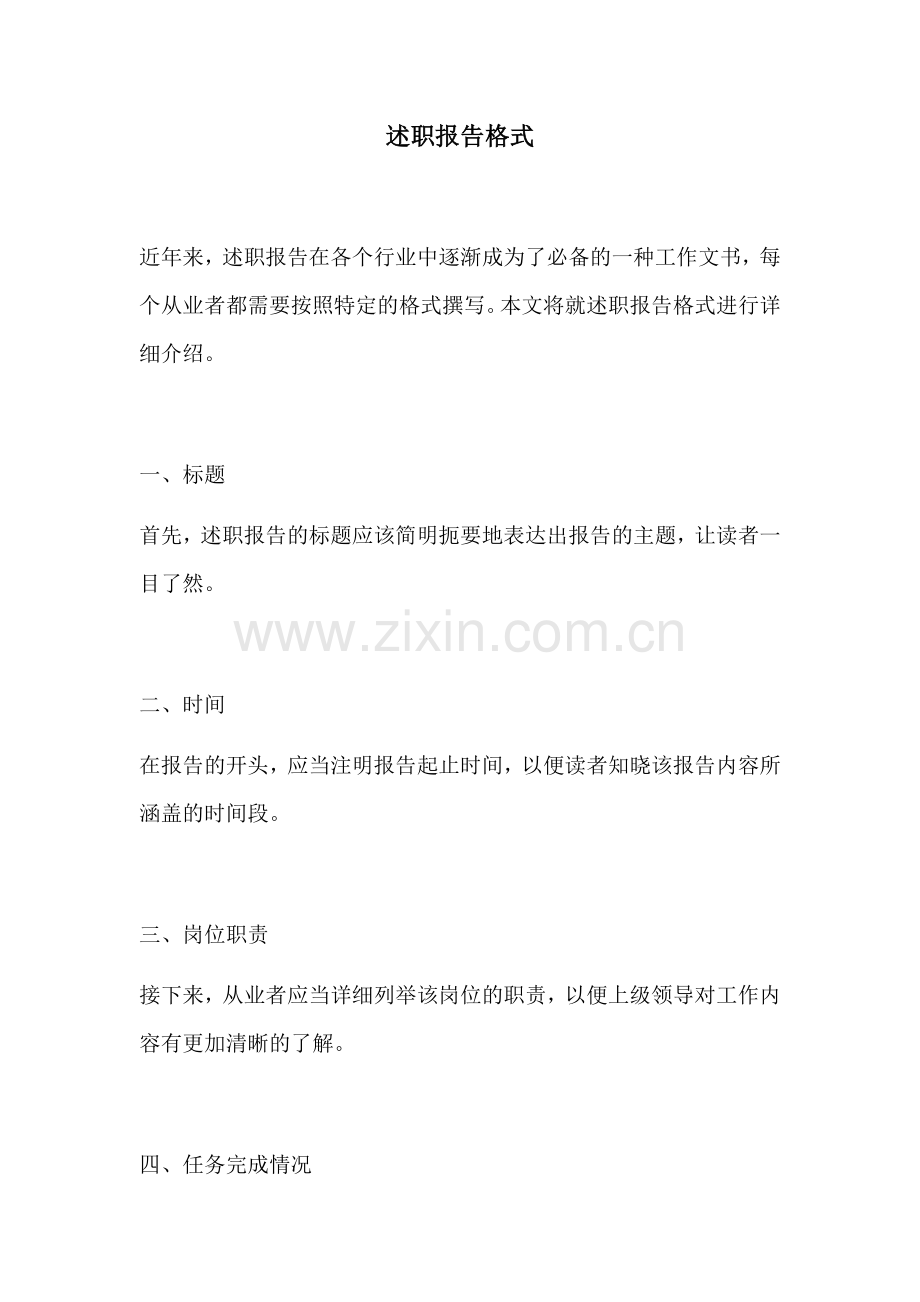 述职报告格式

近年来，述职报告在各个行业中逐渐成为了必备的一种工作文书，每个从业者都需要按照特定的格式撰写。本文将就述职报告格式进行详细介绍。

一、标题

首先，述职报告的标题应该简明扼要地表达出报告的主题，让读者一目了然。

www.zixin.com.cn

二、时间

在报告的开头，应当注明报告起止时间，以便读者知晓该报告内容所涵盖的时间段。

三、岗位职责

接下来，从业者应当详细列举该岗位的职责，以便上级领导对工作内容有更加清晰的了解。

四、任务完成情况